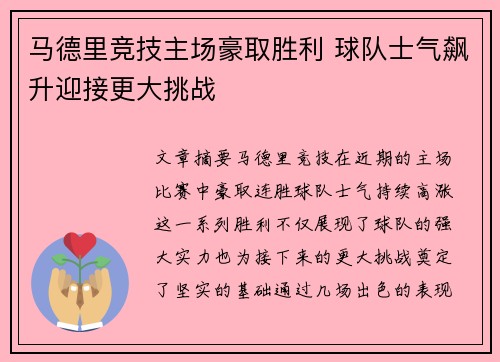 马德里竞技主场豪取胜利 球队士气飙升迎接更大挑战

文章摘要马德里竞技在近期的主场比赛中豪取连胜球队士气持续高涨这一系列胜利不仅展现了球队的强大实力也为接下来的更大挑战奠定了坚实的基础通过几场出色的表现